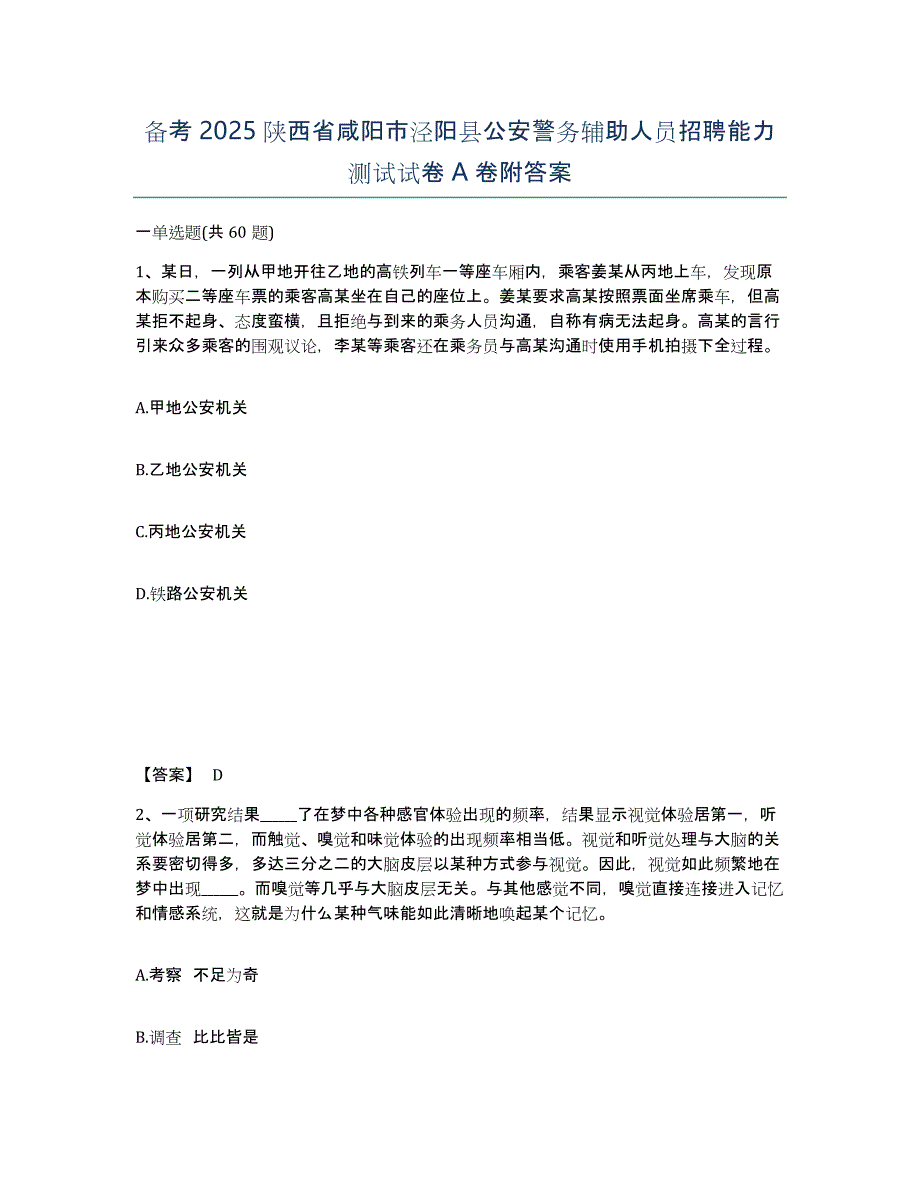 备考 2025 陕西省咸阳市泾阳县公安警务辅助人员招聘能力测试试卷 A 卷附答案

一单选题(共 60 题)

1、某日，一列从甲地开往乙地的高铁列车一等座车厢内，乘客姜某从丙地上车，发现原本购买二等座车票的乘客高某坐在自己的座位上。姜某要求高某按照票面坐席乘车，但高某拒不起身、态度蛮横，且拒绝与到来的乘务人员沟通，自称有病无法起身。高某的言行引来众多乘客的围观议论，李某等乘客还在乘务员与高某沟通时使用手机拍摄下全过程。

A.甲地公安机关

B.乙地公安机关

C.丙地公安机关

D.铁路公安机关

【答案】 D

2、一项研究结果_____了在梦中各种感官体验出现的频率，结果显示视觉体验居第一，听觉体验居第二，而触觉、嗅觉和味觉体验的出现频率相当低。视觉和听觉处理与大脑的关系要密切得多，多达三分之二的大脑皮层以某种方式参与视觉。因此，视觉如此频繁地在梦中出现_____。而嗅觉等几乎与大脑皮层无关。与其他感觉不同，嗅觉直接连接进入记忆和情感系统，这就是为什么某种气味能如此清晰地唤起某个记忆。

A.考察 不足为奇

B.调查 比比皆是